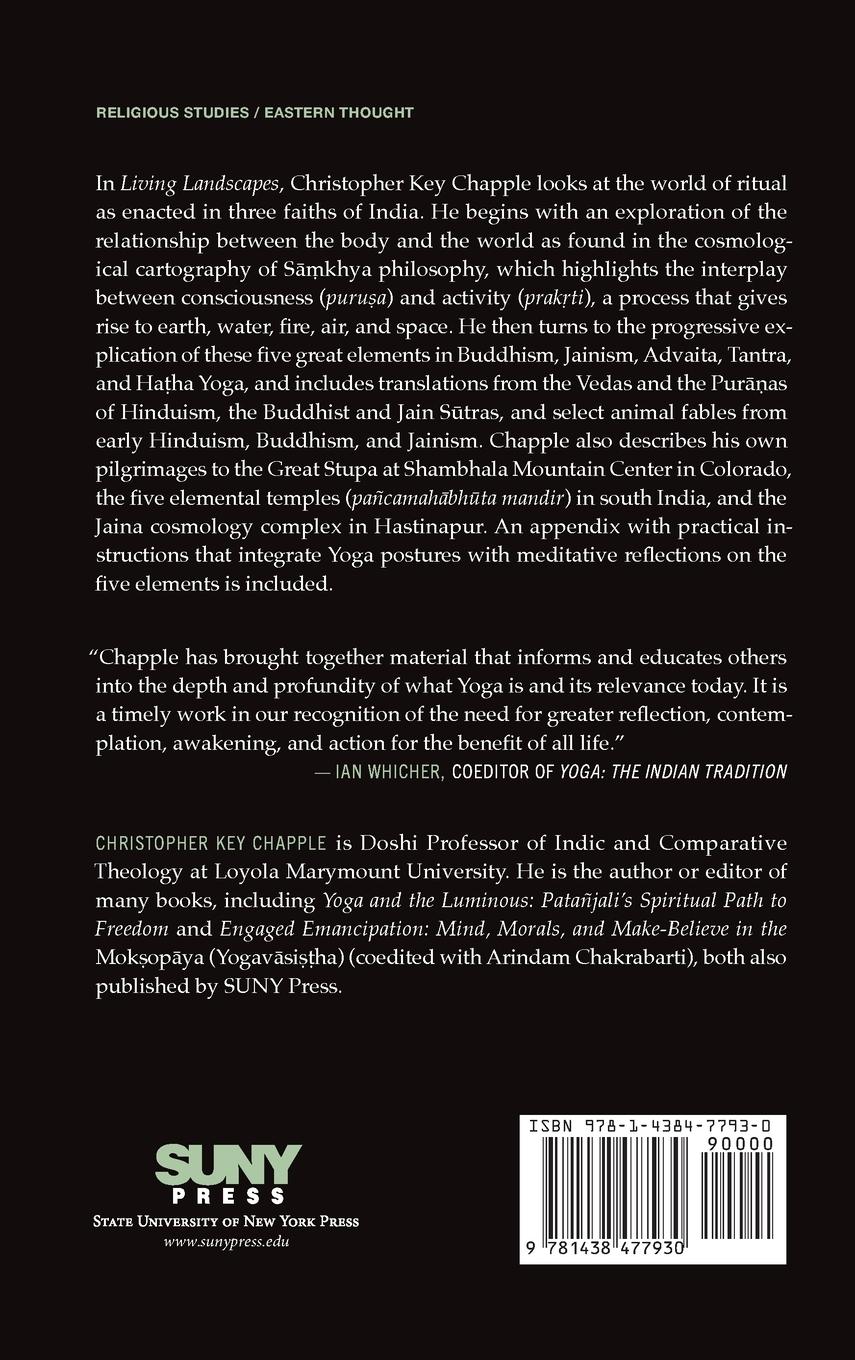 RELIGIOUS STUDIES / EASTERN THOUGHT

In Living Landscapes, Christopher Key Chapple looks at the world of ritual as enacted in three faiths of India. He begins with an exploration of the relationship between the body and the world as found in the cosmological cartography of Sāṃkhya philosophy, which highlights the interplay between consciousness (puruṣa) and activity (prakṛti), a process that gives rise to earth, water, fire, air, and space. He then turns to the progressive explication of these five great elements in Buddhism, Jainism, Advaita, Tantra, and Haṭha Yoga, and includes translations from the Vedas and the Purāṇas of Hinduism, the Buddhist and Jain Sūtras, and select animal fables from early Hinduism, Buddhism, and Jainism. Chapple also describes his own pilgrimages to the Great Stupa at Shambhala Mountain Center in Colorado, the five elemental temples (pañcamahābhūta mandir) in south India, and the Jaina cosmology complex in Hastinapur. An appendix with practical instructions that integrate Yoga postures with meditative reflections on the five elements is included.

"Chapple has brought together material that informs and educates others into the depth and profundity of what Yoga is and its relevance today. It is a timely work in our recognition of the need for greater reflection, contemplation, awakening, and action for the benefit of all life."
— IAN WHICHER, COEDITOR OF YOGA: THE INDIAN TRADITION

CHRISTOPHER KEY CHAPPLE is Doshi Professor of Indic and Comparative Theology at Loyola Marymount University. He is the author or editor of many books, including Yoga and the Luminous: Patañjali's Spiritual Path to Freedom and Engaged Emancipation: Mind, Morals, and Make-Believe in the Mokṣopāya (Yogavāsiṣṭha) (coedited with Arindam Chakrabarti), both also published by SUNY Press.

SUNY PRESS
STATE UNIVERSITY OF NEW YORK PRESS
www.sunypress.edu

ISBN 978-1-4384-7793-0
90000
9 781438 477930